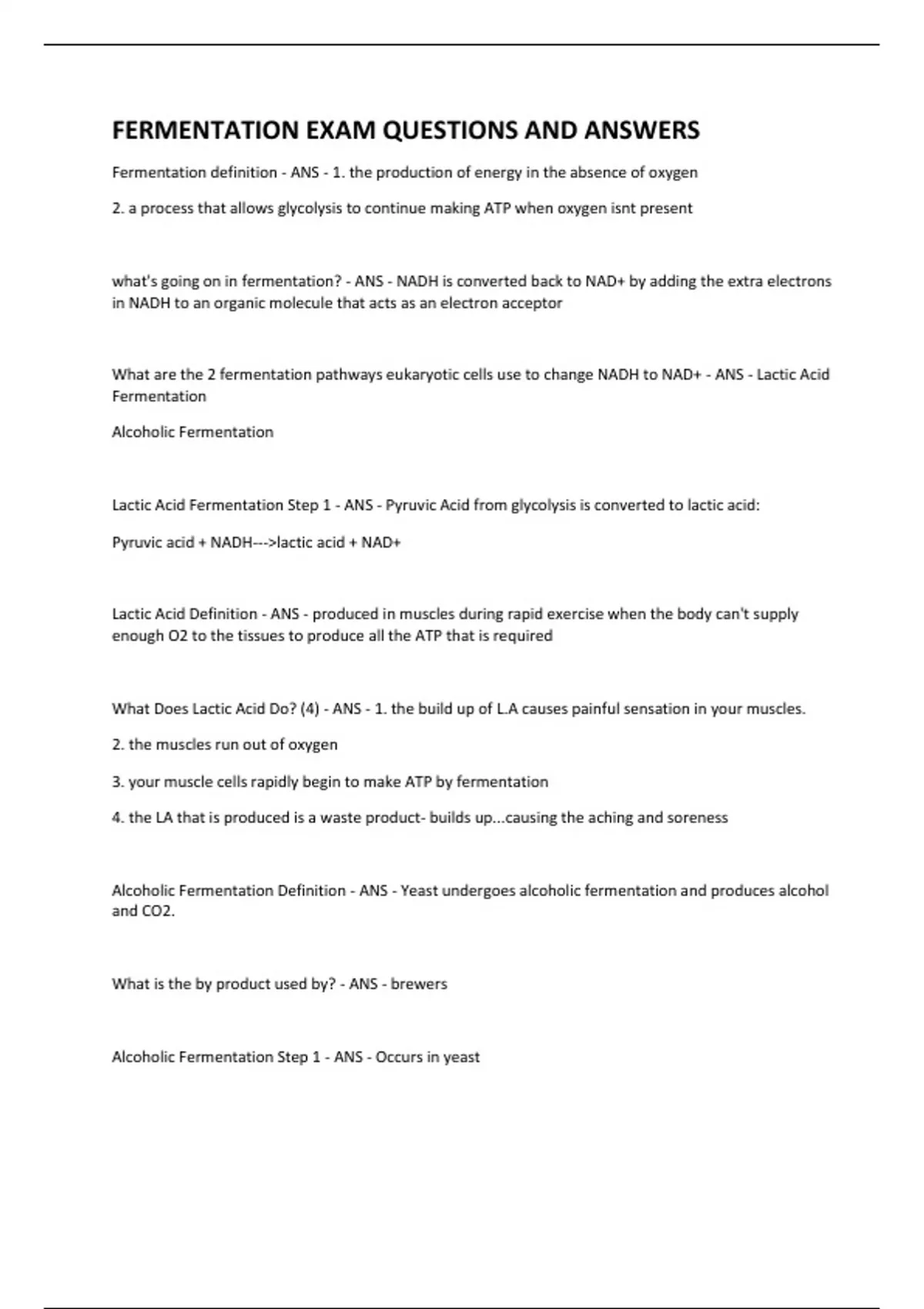 FERMENTATION EXAM QUESTIONS AND ANSWERS

Fermentation definition - ANS - 1. the production of energy in the absence of oxygen

2. a process that allows glycolysis to continue making ATP when oxygen isnt present

what's going on in fermentation? - ANS - NADH is converted back to NAD+ by adding the extra electrons in NADH to an organic molecule that acts as an electron acceptor

What are the 2 fermentation pathways eukaryotic cells use to change NADH to NAD+ - ANS - Lactic Acid Fermentation

Alcoholic Fermentation

Lactic Acid Fermentation Step 1 - ANS - Pyruvic Acid from glycolysis is converted to lactic acid:

Pyruvic acid + NADH--->lactic acid + NAD+

Lactic Acid Definition - ANS - produced in muscles during rapid exercise when the body can't supply enough O2 to the tissues to produce all the ATP that is required

What Does Lactic Acid Do? (4) - ANS - 1. the build up of L.A causes painful sensation in your muscles.

2. the muscles run out of oxygen

3. your muscle cells rapidly begin to make ATP by fermentation

4. the LA that is produced is a waste product- builds up...causing the aching and soreness

Alcoholic Fermentation Definition - ANS - Yeast undergoes alcoholic fermentation and produces alcohol and CO2.

What is the by product used by? - ANS - brewers

Alcoholic Fermentation Step 1 - ANS - Occurs in yeast